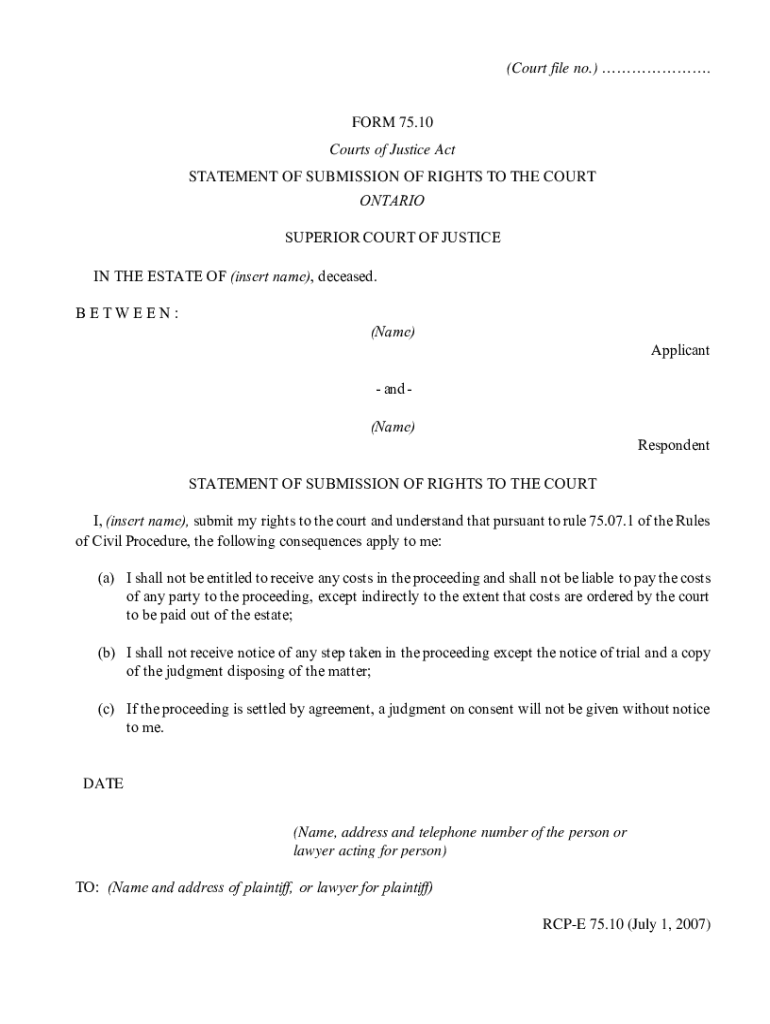 (Court file no.) ………………….

FORM 75.10

Courts of Justice Act

STATEMENT OF SUBMISSION OF RIGHTS TO THE COURT

ONTARIO

SUPERIOR COURT OF JUSTICE

IN THE ESTATE OF (insert name), deceased.

B E T W E E N :

(Name)

Applicant

- and -

(Name)

Respondent

STATEMENT OF SUBMISSION OF RIGHTS TO THE COURT

I, (insert name), submit my rights to the court and understand that pursuant to rule 75.07.1 of the Rules of Civil Procedure, the following consequences apply to me:

(a) I shall not be entitled to receive any costs in the proceeding and shall not be liable to pay the costs of any party to the proceeding, except indirectly to the extent that costs are ordered by the court to be paid out of the estate;

(b) I shall not receive notice of any step taken in the proceeding except the notice of trial and a copy of the judgment disposing of the matter;

(c) If the proceeding is settled by agreement, a judgment on consent will not be given without notice to me.

DATE

(Name, address and telephone number of the person or lawyer acting for person)

TO: (Name and address of plaintiff, or lawyer for plaintiff)

RCP-E 75.10 (July 1, 2007)